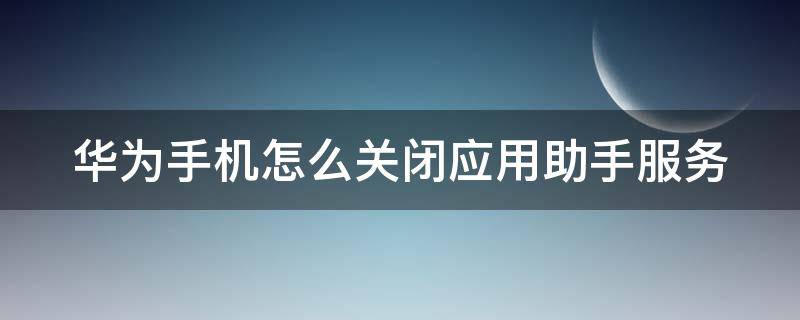 华为手机怎么关闭应用助手服务